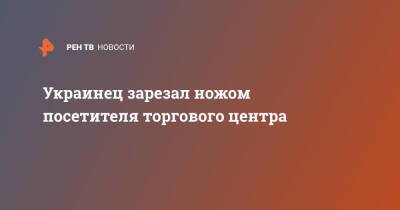 РЕН ТВ НОВОСТИ

Украинец зарезал ножом посетителя торгового центра